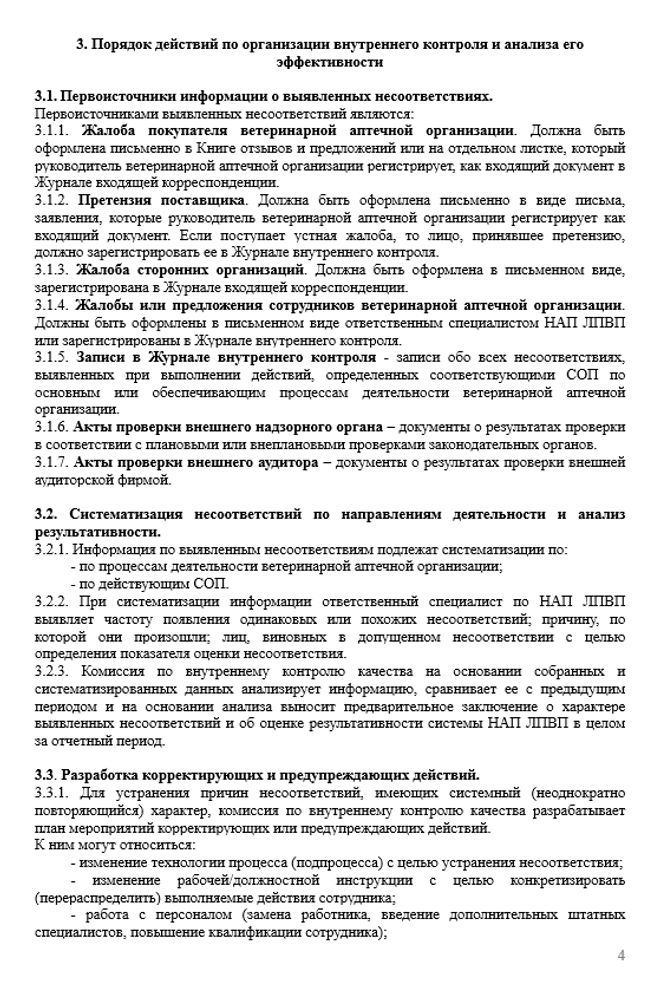 3. Порядок действий по организации внутреннего контроля и анализа его эффективности

3.1. Первоисточники информации о выявленных несоответствиях.
Первоисточниками выявленных несоответствий являются:
3.1.1. Жалоба покупателя ветеринарной аптечной организации. Должна быть оформлена письменно в Книге отзывов и предложений или на отдельном листке, который руководитель ветеринарной аптечной организации регистрирует, как входящий документ в Журнале входящей корреспонденции.
3.1.2. Претензия поставщика. Должна быть оформлена письменно в виде письма, заявления, которые руководитель ветеринарной аптечной организации регистрирует как входящий документ. Если поступает устная жалоба, то лицо, принявшее претензию, должно зарегистрировать ее в Журнале внутреннего контроля.
3.1.3. Жалоба сторонних организаций. Должна быть оформлена в письменном виде, зарегистрирована в Журнале входящей корреспонденции.
3.1.4. Жалобы или предложения сотрудников ветеринарной аптечной организации. Должны быть оформлены в письменном виде ответственным специалистом НАП ЛПВП или зарегистрированы в Журнале внутреннего контроля.
3.1.5. Записи в Журнале внутреннего контроля - записи обо всех несоответствиях, выявленных при выполнении действий, определенных соответствующими СОП по основным или обеспечивающим процессам деятельности ветеринарной аптечной организации.
3.1.6. Акты проверки внешнего надзорного органа – документы о результатах проверки в соответствии с плановыми или внеплановыми проверками законодательных органов.
3.1.7. Акты проверки внешнего аудитора – документы о результатах проверки внешней аудиторской фирмой.

3.2. Систематизация несоответствий по направлениям деятельности и анализ результативности.
3.2.1. Информация по выявленным несоответствиям подлежат систематизации по:
- по процессам деятельности ветеринарной аптечной организации;
- по действующим СОП.
3.2.2. При систематизации информации ответственный специалист по НАП ЛПВП выявляет частоту появления одинаковых или похожих несоответствий; причину, по которой они произошли; лиц, виновных в допущенном несоответствии с целью определения показателя оценки несоответствия.
3.2.3. Комиссия по внутреннему контролю качества на основании собранных и систематизированных данных анализирует информацию, сравнивает ее с предыдущим периодом и на основании анализа выносит предварительное заключение о характере выявленных несоответствий и об оценке результативности системы НАП ЛПВП в целом за отчетный период.

3.3. Разработка корректирующих и предупреждающих действий.
3.3.1. Для устранения причин несоответствий, имеющих системный (неоднократно повторяющийся) характер, комиссия по внутреннему контролю качества разрабатывает план мероприятий корректирующих или предупреждающих действий.
К ним могут относиться:
- изменение технологии процесса (подпроцесса) с целью устранения несоответствия;
- изменение рабочей/должностной инструкции с целью конкретизировать (перераспределить) выполняемые действия сотрудника;
- работа с персоналом (замена работника, введение дополнительных штатных специалистов, повышение квалификации сотрудника);

4